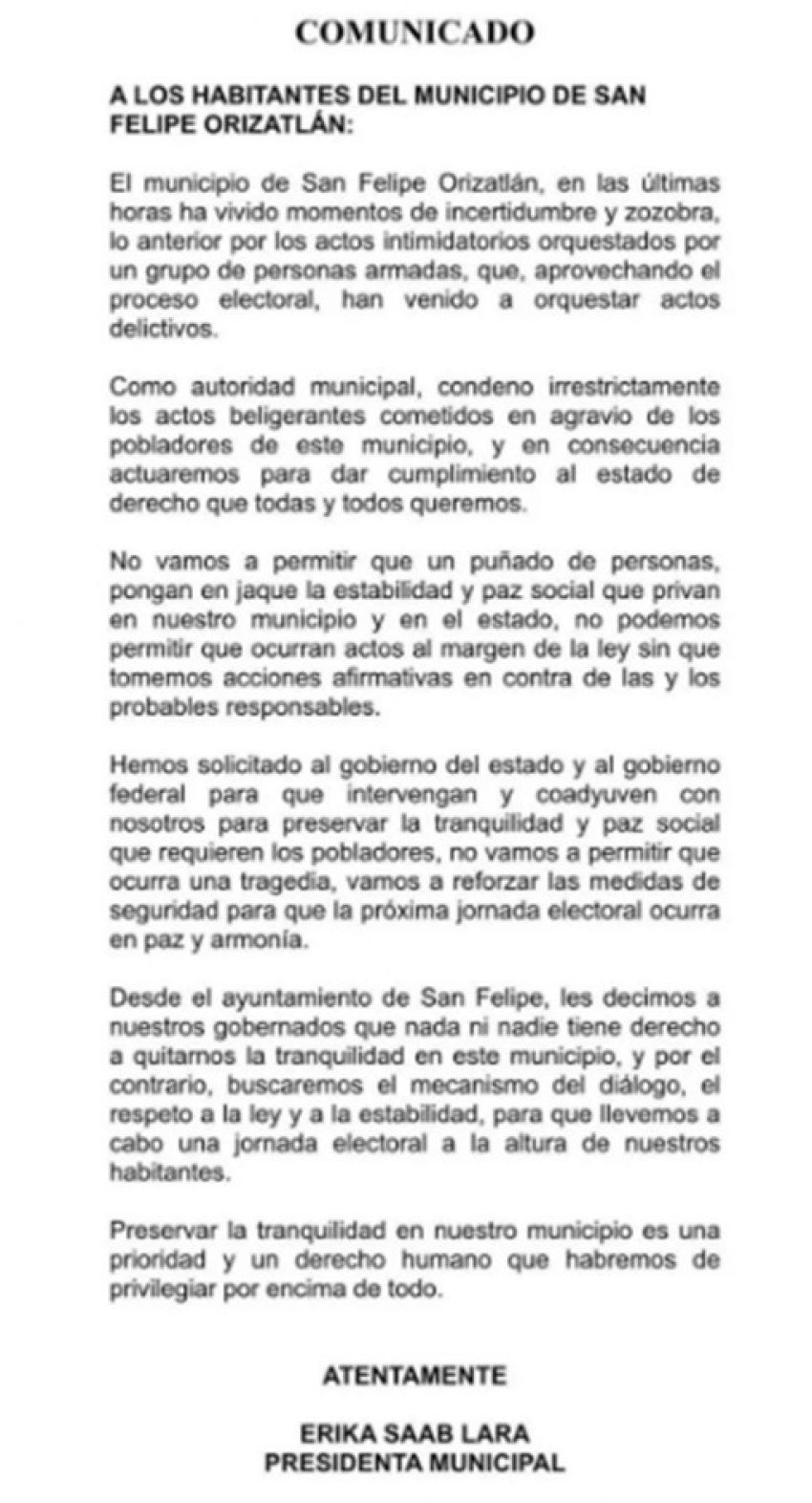 COMUNICADO

A LOS HABITANTES DEL MUNICIPIO DE SAN FELIPE ORIZATLÁN:

El municipio de San Felipe Orizatlán, en las últimas horas ha vivido momentos de incertidumbre y zozobra, lo anterior por los actos intimidatorios orquestados por un grupo de personas armadas, que, aprovechando el proceso electoral, han venido a orquestar actos delictivos.

Como autoridad municipal, condeno irrestrictamente los actos beligerantes cometidos en agravio de los pobladores de este municipio, y en consecuencia actuaremos para dar cumplimiento al estado de derecho que todas y todos queremos.

No vamos a permitir que un puñado de personas, pongan en jaque la estabilidad y paz social que privan en nuestro municipio y en el estado, no podemos permitir que ocurran actos al margen de la ley sin que tomemos acciones afirmativas en contra de las y los probables responsables.

Hemos solicitado al gobierno del estado y al gobierno federal para que intervengan y coadyuven con nosotros para preservar la tranquilidad y paz social que requieren los pobladores, no vamos a permitir que ocurra una tragedia, vamos a reforzar las medidas de seguridad para que la próxima jornada electoral ocurra en paz y armonía.

Desde el ayuntamiento de San Felipe, les decimos a nuestros gobernados que nada ni nadie tiene derecho a quitarnos la tranquilidad en este municipio, y por el contrario, buscaremos el mecanismo del diálogo, el respeto a la ley y a la estabilidad, para que llevemos a cabo una jornada electoral a la altura de nuestros habitantes.

Preservar la tranquilidad en nuestro municipio es una prioridad y un derecho humano que habremos de privilegiar por encima de todo.

ATENTAMENTE

ERIKA SAAB LARA
PRESIDENTA MUNICIPAL